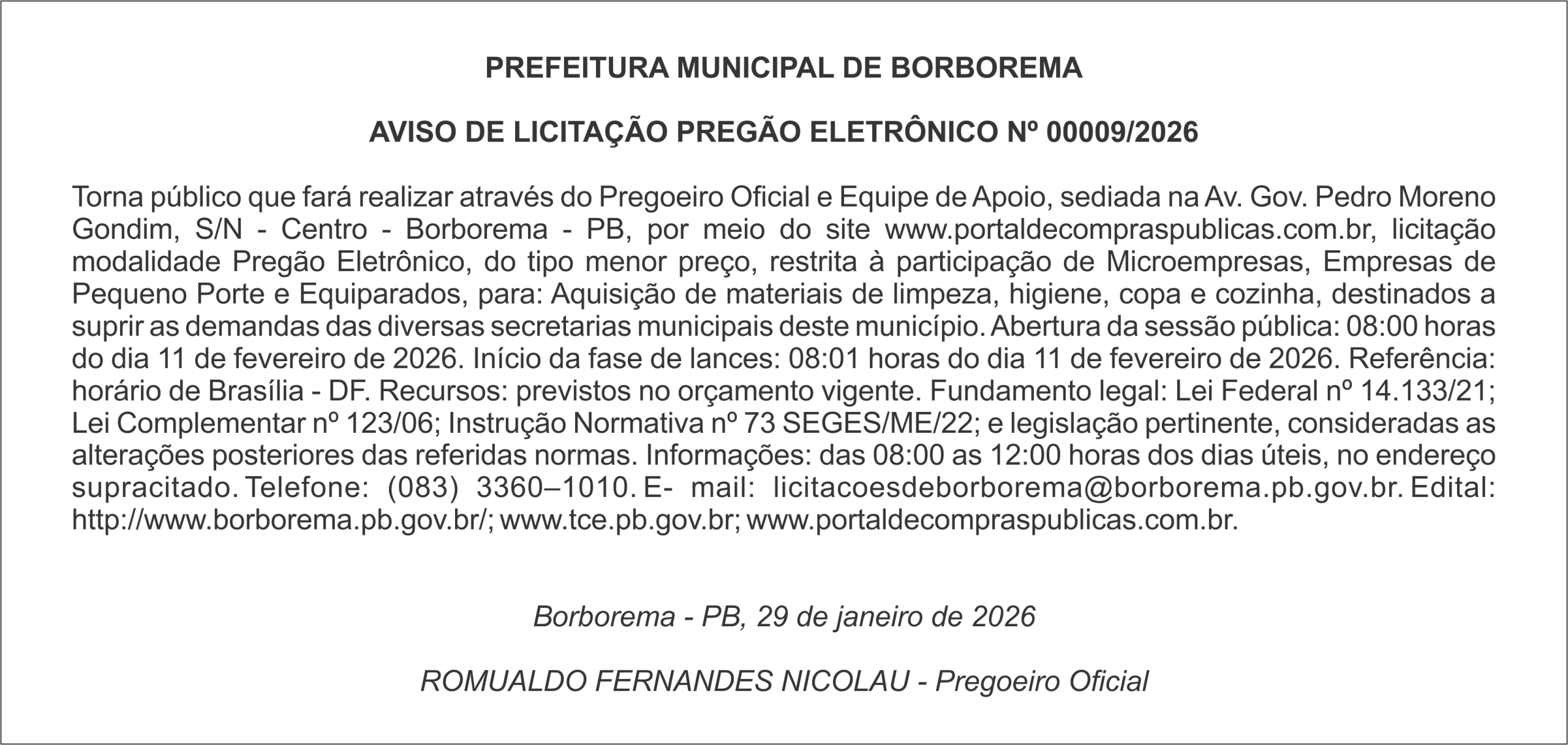 PREFEITURA MUNICIPAL DE BORBOREMA

AVISO DE LICITAÇÃO PREGÃO ELETRÔNICO Nº 00009/2026

Torna público que fará realizar através do Pregoeiro Oficial e Equipe de Apoio, sediada na Av. Gov. Pedro Moreno Gondim, S/N - Centro - Borborema - PB, por meio do site www.portaldecompraspublicas.com.br, licitação modalidade Pregão Eletrônico, do tipo menor preço, restrita à participação de Microempresas, Empresas de Pequeno Porte e Equiparados, para: Aquisição de materiais de limpeza, higiene, copa e cozinha, destinados a suprir as demandas das diversas secretarias municipais deste município. Abertura da sessão pública: 08:00 horas do dia 11 de fevereiro de 2026. Início da fase de lances: 08:01 horas do dia 11 de fevereiro de 2026. Referência: horário de Brasília - DF. Recursos: previstos no orçamento vigente. Fundamento legal: Lei Federal nº 14.133/21; Lei Complementar nº 123/06; Instrução Normativa nº 73 SEGES/ME/22; e legislação pertinente, consideradas as alterações posteriores das referidas normas. Informações: das 08:00 as 12:00 horas dos dias úteis, no endereço supracitado. Telefone: (083) 3360–1010. E- mail: licitacoesdeborborema@borborema.pb.gov.br. Edital: http://www.borborema.pb.gov.br/; www.tce.pb.gov.br; www.portaldecompraspublicas.com.br.

Borborema - PB, 29 de janeiro de 2026

ROMUALDO FERNANDES NICOLAU - Pregoeiro Oficial